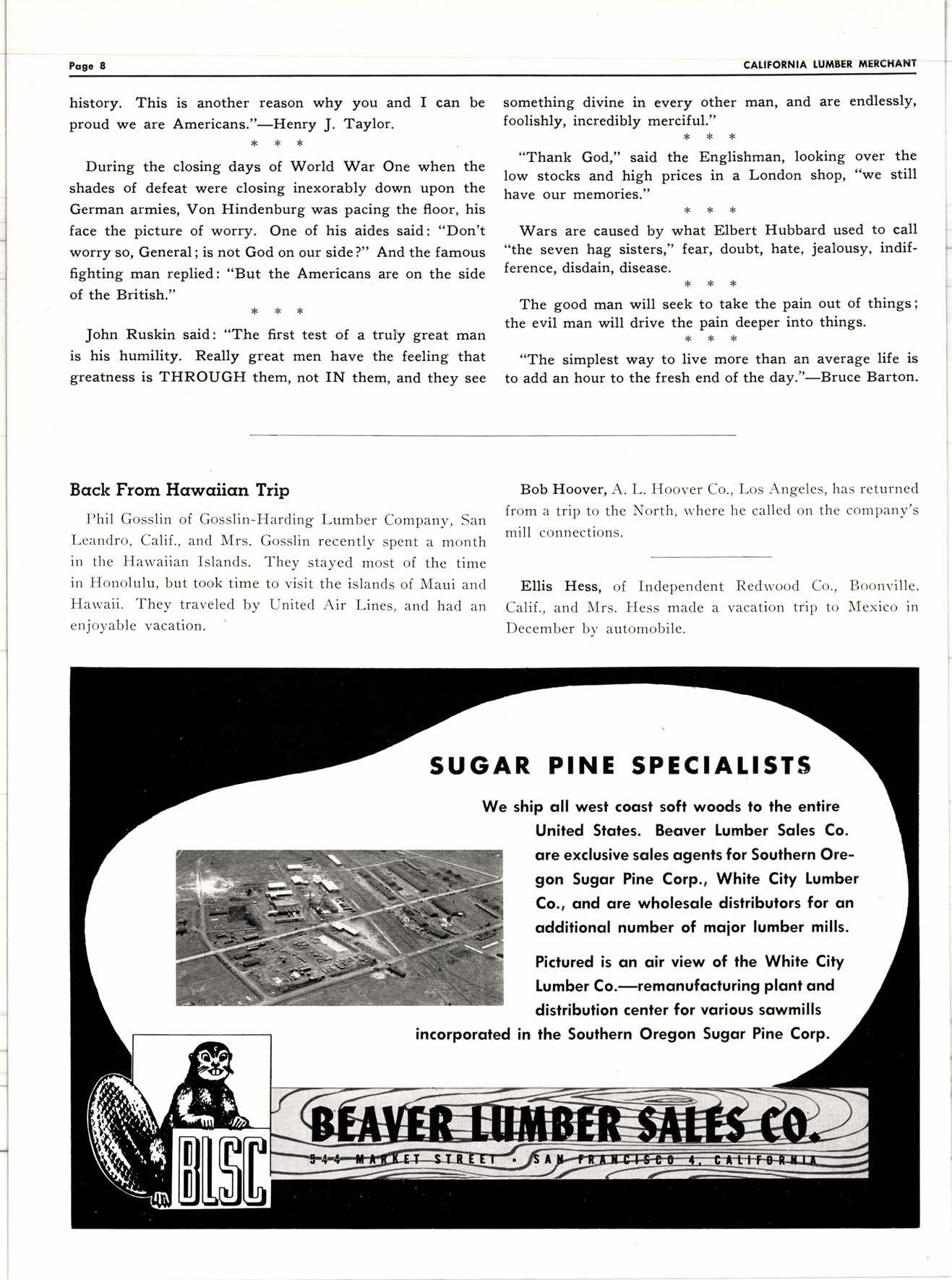 Page 8

CALIFORNIA LUMBER MERCHANT

history. This is another reason why you and I can be proud we are Americans."—Henry J. Taylor.

\* \* \*

During the closing days of World War One when the shades of defeat were closing inexorably down upon the German armies, Von Hindenburg was pacing the floor, his face the picture of worry. One of his aides said: "Don't worry so, General; is not God on our side?" And the famous fighting man replied: "But the Americans are on the side of the British."

\* \* \*

John Ruskin said: "The first test of a truly great man is his humility. Really great men have the feeling that greatness is THROUGH them, not IN them, and they see something divine in every other man, and are endlessly, foolishly, incredibly merciful."

\* \* \*

"Thank God," said the Englishman, looking over the low stocks and high prices in a London shop, "we still have our memories."

\* \* \*

Wars are caused by what Elbert Hubbard used to call "the seven hag sisters," fear, doubt, hate, jealousy, indifference, disdain, disease.

\* \* \*

The good man will seek to take the pain out of things; the evil man will drive the pain deeper into things.

\* \* \*

"The simplest way to live more than an average life is to add an hour to the fresh end of the day."—Bruce Barton.

Back From Hawaiian Trip

Phil Gosslin of Gosslin-Harding Lumber Company, San Leandro, Calif., and Mrs. Gosslin recently spent a month in the Hawaiian Islands. They stayed most of the time in Honolulu, but took time to visit the islands of Maui and Hawaii. They traveled by United Air Lines, and had an enjoyable vacation.

Bob Hoover, A. L. Hoover Co., Los Angeles, has returned from a trip to the North, where he called on the company's mill connections.

Ellis Hess, of Independent Redwood Co., Boonville, Calif., and Mrs. Hess made a vacation trip to Mexico in December by automobile.

SUGAR PINE SPECIALISTS

We ship all west coast soft woods to the entire United States. Beaver Lumber Sales Co. are exclusive sales agents for Southern Oregon Sugar Pine Corp., White City Lumber Co., and are wholesale distributors for an additional number of major lumber mills.

Pictured is an air view of the White City Lumber Co.—remanufacturing plant and distribution center for various sawmills incorporated in the Southern Oregon Sugar Pine Corp.

BLSC

BEAVER LUMBER SALES CO.

544 MARKET STREET • SAN FRANCISCO 4, CALIFORNIA